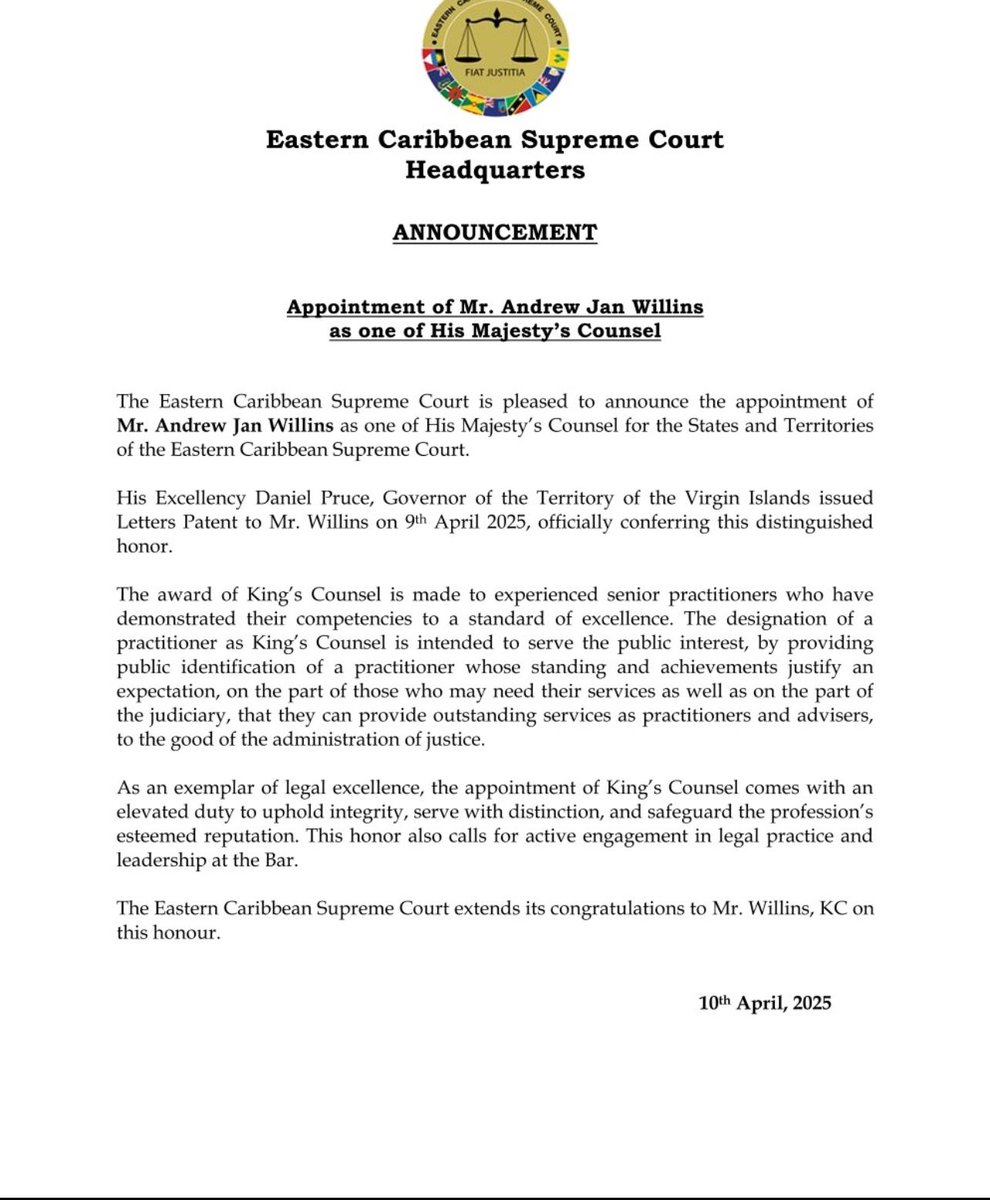 EASTERN CARIBBEAN SUPREME COURT
FIAT JUSTITIA

Eastern Caribbean Supreme Court
Headquarters

ANNOUNCEMENT

Appointment of Mr. Andrew Jan Willins
as one of His Majesty's Counsel

The Eastern Caribbean Supreme Court is pleased to announce the appointment of Mr. Andrew Jan Willins as one of His Majesty's Counsel for the States and Territories of the Eastern Caribbean Supreme Court.

His Excellency Daniel Pruce, Governor of the Territory of the Virgin Islands issued Letters Patent to Mr. Willins on 9th April 2025, officially conferring this distinguished honor.

The award of King's Counsel is made to experienced senior practitioners who have demonstrated their competencies to a standard of excellence. The designation of a practitioner as King's Counsel is intended to serve the public interest, by providing public identification of a practitioner whose standing and achievements justify an expectation, on the part of those who may need their services as well as on the part of the judiciary, that they can provide outstanding services as practitioners and advisers, to the good of the administration of justice.

As an exemplar of legal excellence, the appointment of King's Counsel comes with an elevated duty to uphold integrity, serve with distinction, and safeguard the profession's esteemed reputation. This honor also calls for active engagement in legal practice and leadership at the Bar.

The Eastern Caribbean Supreme Court extends its congratulations to Mr. Willins, KC on this honour.

10th April, 2025